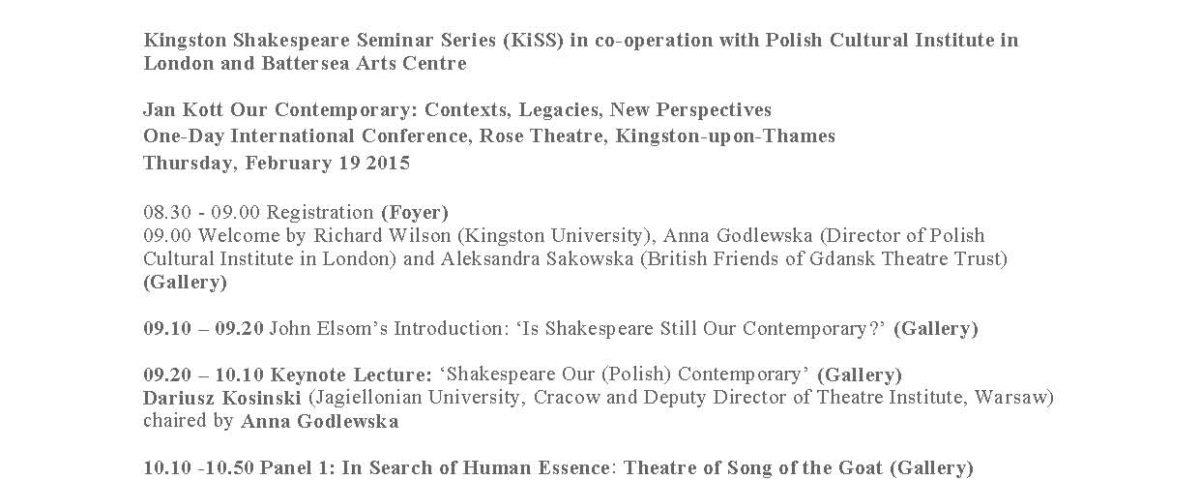 Kingston Shakespeare Seminar Series (KiSS) in co-operation with Polish Cultural Institute in London and Battersea Arts Centre

Jan Kott Our Contemporary: Contexts, Legacies, New Perspectives
One-Day International Conference, Rose Theatre, Kingston-upon-Thames
Thursday, February 19 2015

08.30 - 09.00 Registration (Foyer)
09.00 Welcome by Richard Wilson (Kingston University), Anna Godlewska (Director of Polish Cultural Institute in London) and Aleksandra Sakowska (British Friends of Gdansk Theatre Trust) (Gallery)

09.10 – 09.20 John Elsom's Introduction: 'Is Shakespeare Still Our Contemporary?' (Gallery)

09.20 – 10.10 Keynote Lecture: 'Shakespeare Our (Polish) Contemporary' (Gallery)
Dariusz Kosinski (Jagiellonian University, Cracow and Deputy Director of Theatre Institute, Warsaw) chaired by Anna Godlewska

10.10 -10.50 Panel 1: In Search of Human Essence: Theatre of Song of the Goat (Gallery)